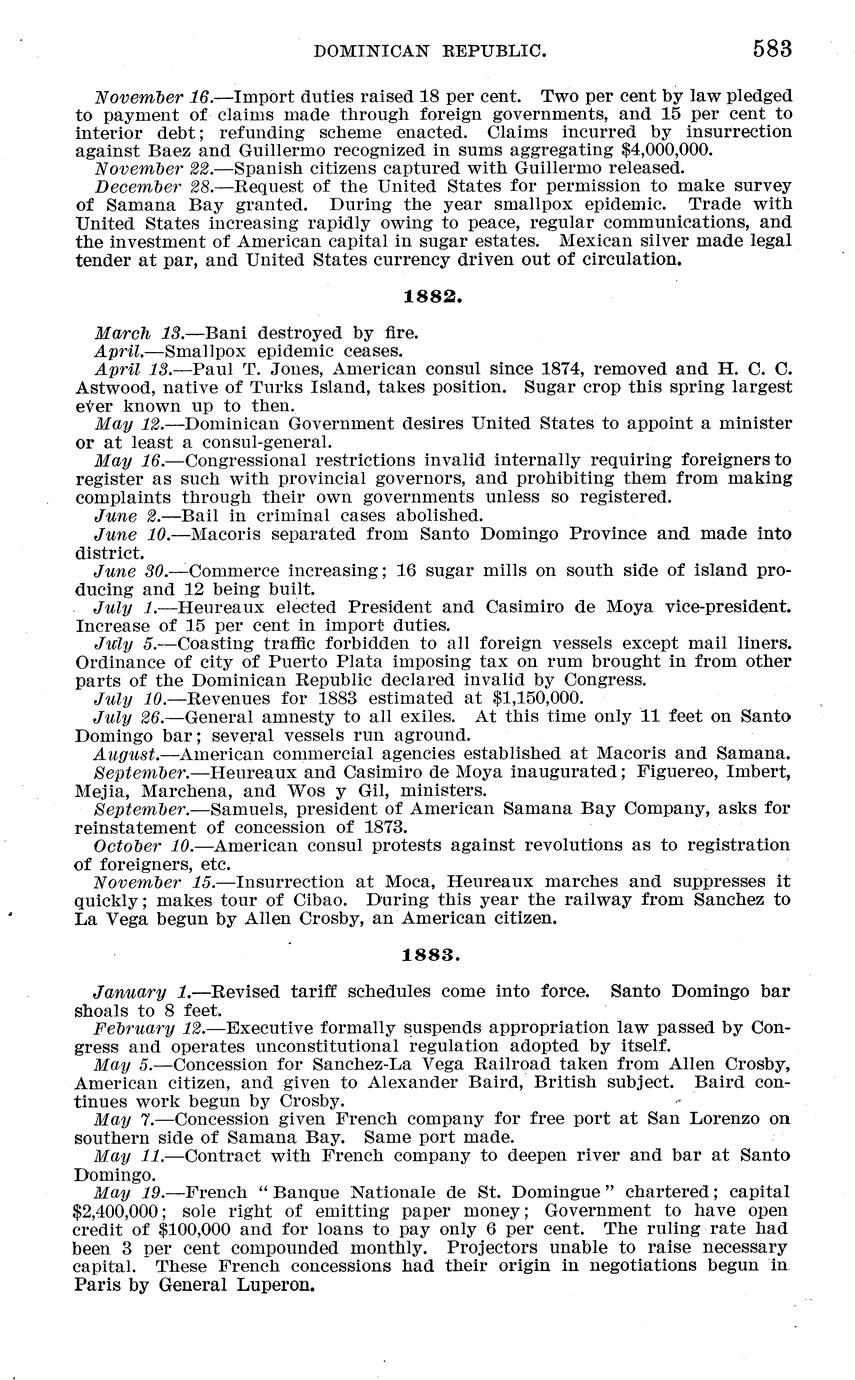 DOMINICAN REPUBLIC. 583

November 16.—Import duties raised 18 per cent. Two per cent by law pledged to payment of claims made through foreign governments, and 15 per cent to interior debt; refunding scheme enacted. Claims incurred by insurrection against Baez and Guillermo recognized in sums aggregating $4,000,000.

November 22.—Spanish citizens captured with Guillermo released.

December 28.—Request of the United States for permission to make survey of Samana Bay granted. During the year smallpox epidemic. Trade with United States increasing rapidly owing to peace, regular communications, and the investment of American capital in sugar estates. Mexican silver made legal tender at par, and United States currency driven out of circulation.

1882.

March 13.—Bani destroyed by fire.

April.—Smallpox epidemic ceases.

April 13.—Paul T. Jones, American consul since 1874, removed and H. C. C. Astwood, native of Turks Island, takes position. Sugar crop this spring largest ever known up to then.

May 12.—Dominican Government desires United States to appoint a minister or at least a consul-general.

May 16.—Congressional restrictions invalid internally requiring foreigners to register as such with provincial governors, and prohibiting them from making complaints through their own governments unless so registered.

June 2.—Bail in criminal cases abolished.

June 10.—Macoris separated from Santo Domingo Province and made into district.

June 30.—Commerce increasing; 16 sugar mills on south side of island producing and 12 being built.

July 1.—Heureaux elected President and Casimiro de Moya vice-president. Increase of 15 per cent in import duties.

July 5.—Coasting traffic forbidden to all foreign vessels except mail liners. Ordinance of city of Puerto Plata imposing tax on rum brought in from other parts of the Dominican Republic declared invalid by Congress.

July 10.—Revenues for 1883 estimated at $1,150,000.

July 26.—General amnesty to all exiles. At this time only 11 feet on Santo Domingo bar; several vessels run aground.

August.—American commercial agencies established at Macoris and Samana.

September.—Heureaux and Casimiro de Moya inaugurated; Figuereo, Imbert, Mejia, Marchena, and Wos y Gil, ministers.

September.—Samuels, president of American Samana Bay Company, asks for reinstatement of concession of 1873.

October 10.—American consul protests against revolutions as to registration of foreigners, etc.

November 15.—Insurrection at Moca, Heureaux marches and suppresses it quickly; makes tour of Cibao. During this year the railway from Sanchez to La Vega begun by Allen Crosby, an American citizen.

1883.

January 1.—Revised tariff schedules come into force. Santo Domingo bar shoals to 8 feet.

February 12.—Executive formally suspends appropriation law passed by Congress and operates unconstitutional regulation adopted by itself.

May 5.—Concession for Sanchez-La Vega Railroad taken from Allen Crosby, American citizen, and given to Alexander Baird, British subject. Baird continues work begun by Crosby.

May 7.—Concession given French company for free port at San Lorenzo on southern side of Samana Bay. Same port made.

May 11.—Contract with French company to deepen river and bar at Santo Domingo.

May 19.—French "Banque Nationale de St. Domingue" chartered; capital $2,400,000; sole right of emitting paper money; Government to have open credit of $100,000 and for loans to pay only 6 per cent. The ruling rate had been 3 per cent compounded monthly. Projectors unable to raise necessary capital. These French concessions had their origin in negotiations begun in Paris by General Luperon.